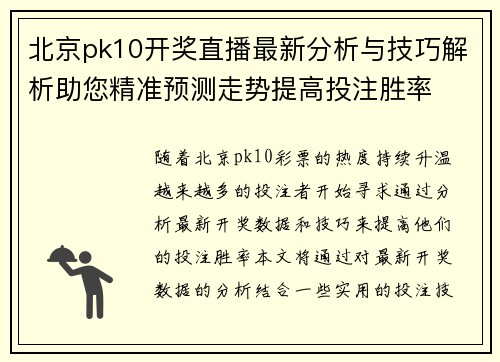 北京pk10开奖直播最新分析与技巧解析助您精准预测走势提高投注胜率

随着北京pk10彩票的热度持续升温越来越多的投注者开始寻求通过分析最新开奖数据和技巧来提高他们的投注胜率本文将通过对最新开奖数据的分析结合一些实用的投注技